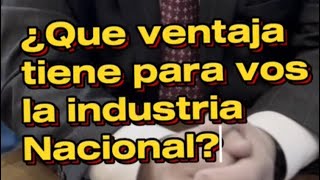 ¿Que ventaja tiene para vos la industria Nacional?